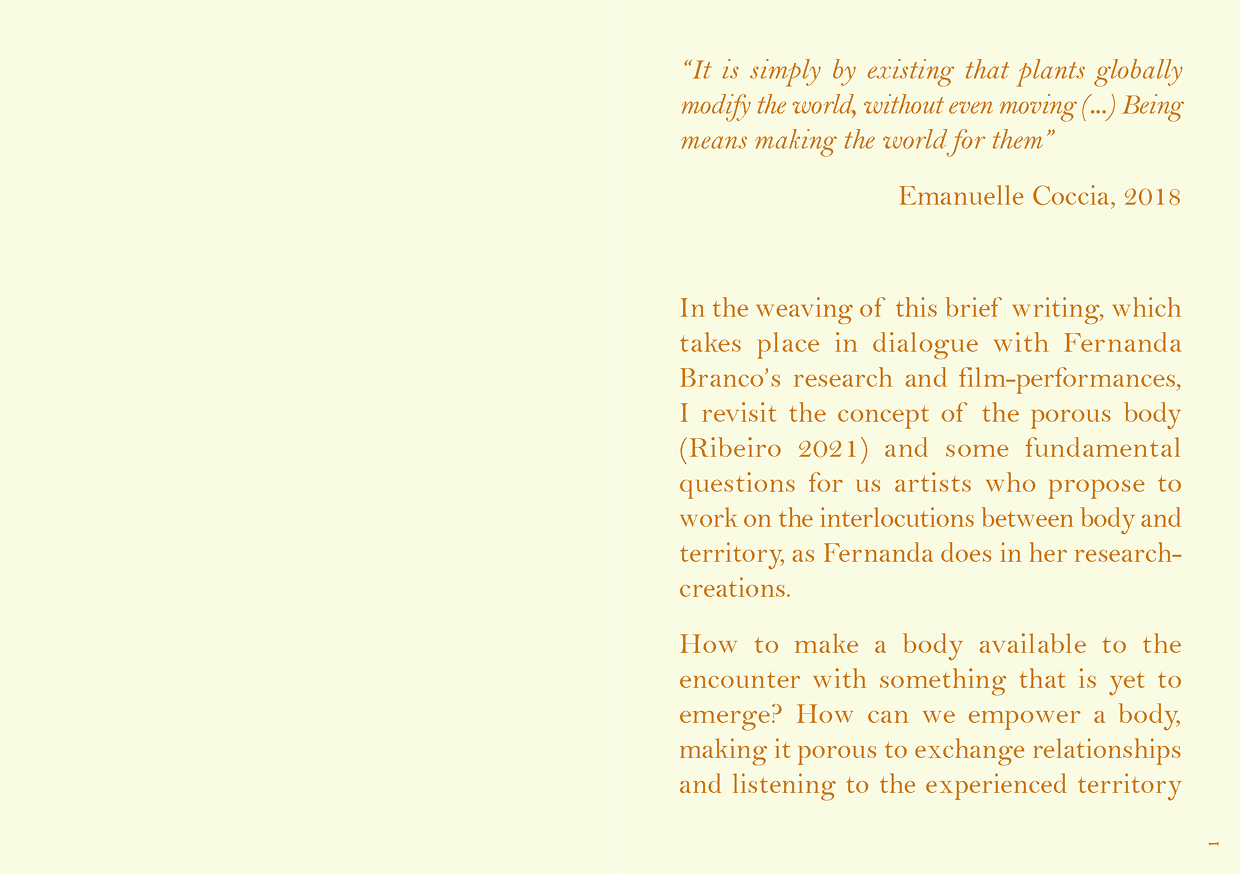 “It is simply by existing that plants globally modify the world, without even moving (...) Being means making the world for them”

Emanuelle Coccia, 2018

In the weaving of this brief writing, which takes place in dialogue with Fernanda Branco’s research and film-performances, I revisit the concept of the porous body (Ribeiro 2021) and some fundamental questions for us artists who propose to work on the interlocutions between body and territory, as Fernanda does in her research-creations.

How to make a body available to the encounter with something that is yet to emerge? How can we empower a body, making it porous to exchange relationships and listening to the experienced territory

1